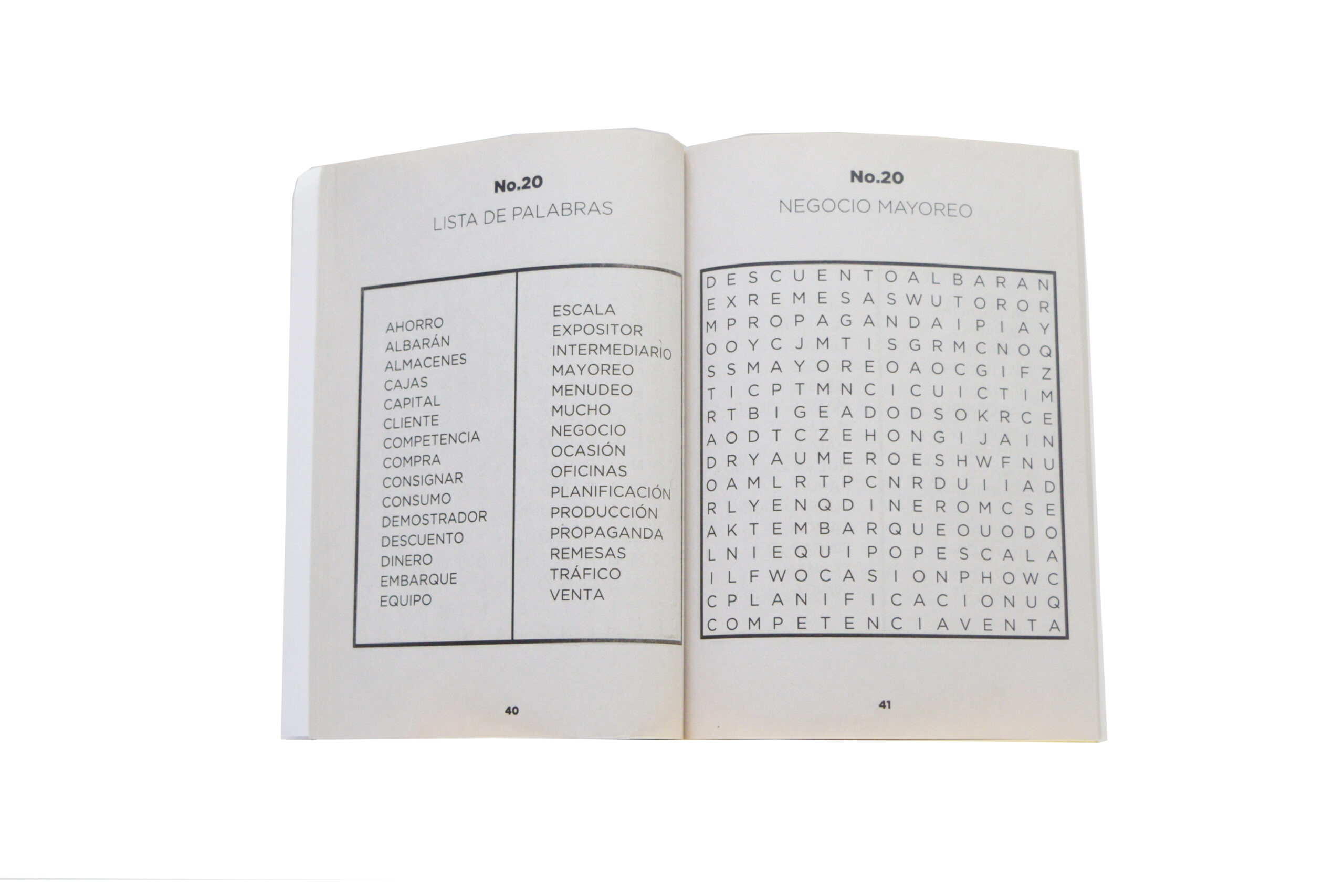 No.20
LISTA DE PALABRAS

AHORRO
ALBARÁN
ALMACENES
CAJAS
CAPITAL
CLIENTE
COMPETENCIA
COMPRA
CONSIGNAR
CONSUMO
DEMOSTRADOR
DESCUENTO
DINERO
EMBARQUE
EQUIPO

ESCALA
EXPOSITOR
INTERMEDIARIO
MAYOREO
MENUDEO
MUCHO
NEGOCIO
OCASIÓN
OFICINAS
PLANIFICACIÓN
PRODUCCIÓN
PROPAGANDA
REMESAS
TRÁFICO
VENTA

40

No.20
NEGOCIO MAYOREO

D E S C U E N T O A L B A R A N
E X R E M E S A S W U T O R O R
M P R O P A G A N D A I P I A Y
O O Y C J M T I S G R M C N O Q
S S M A Y O R E O A O C G I F Z
T I C P T M N C I C U I C T I M
R T B I G E A D O D S O K R C E
A O D T C Z E H O N G I J A I N
D R Y A U M E R O E S H W F N U
O A M L R T P C N R D U I I A D
R L Y E N Q D I N E R O M C S E
A K T E M B A R Q U E O U O D O
L N I E Q U I P O P E S C A L A
I L F W O C A S I O N P H O W C
C P L A N I F I C A C I O N U Q
C O M P E T E N C I A V E N T A

41